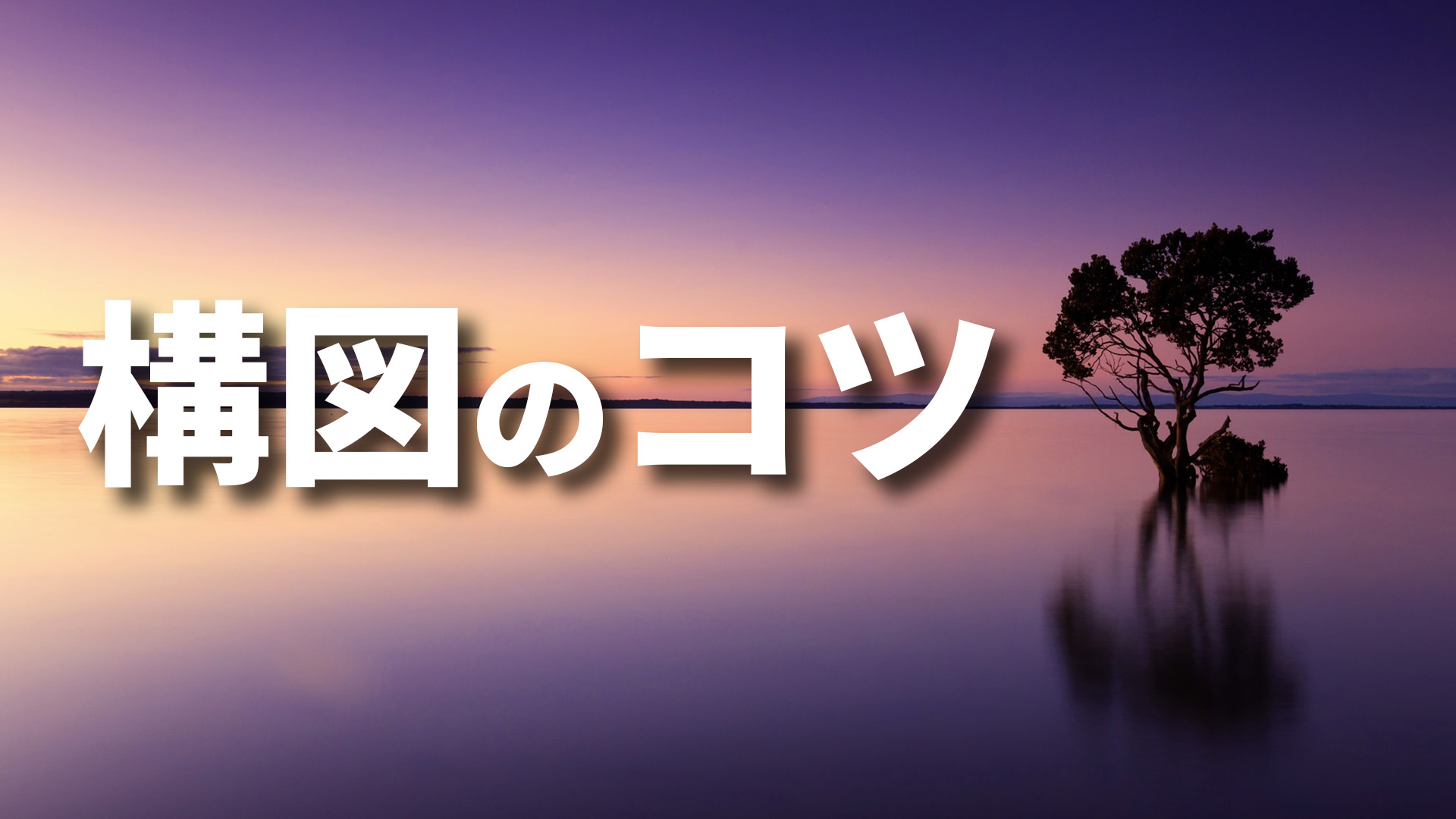 構図のコツ